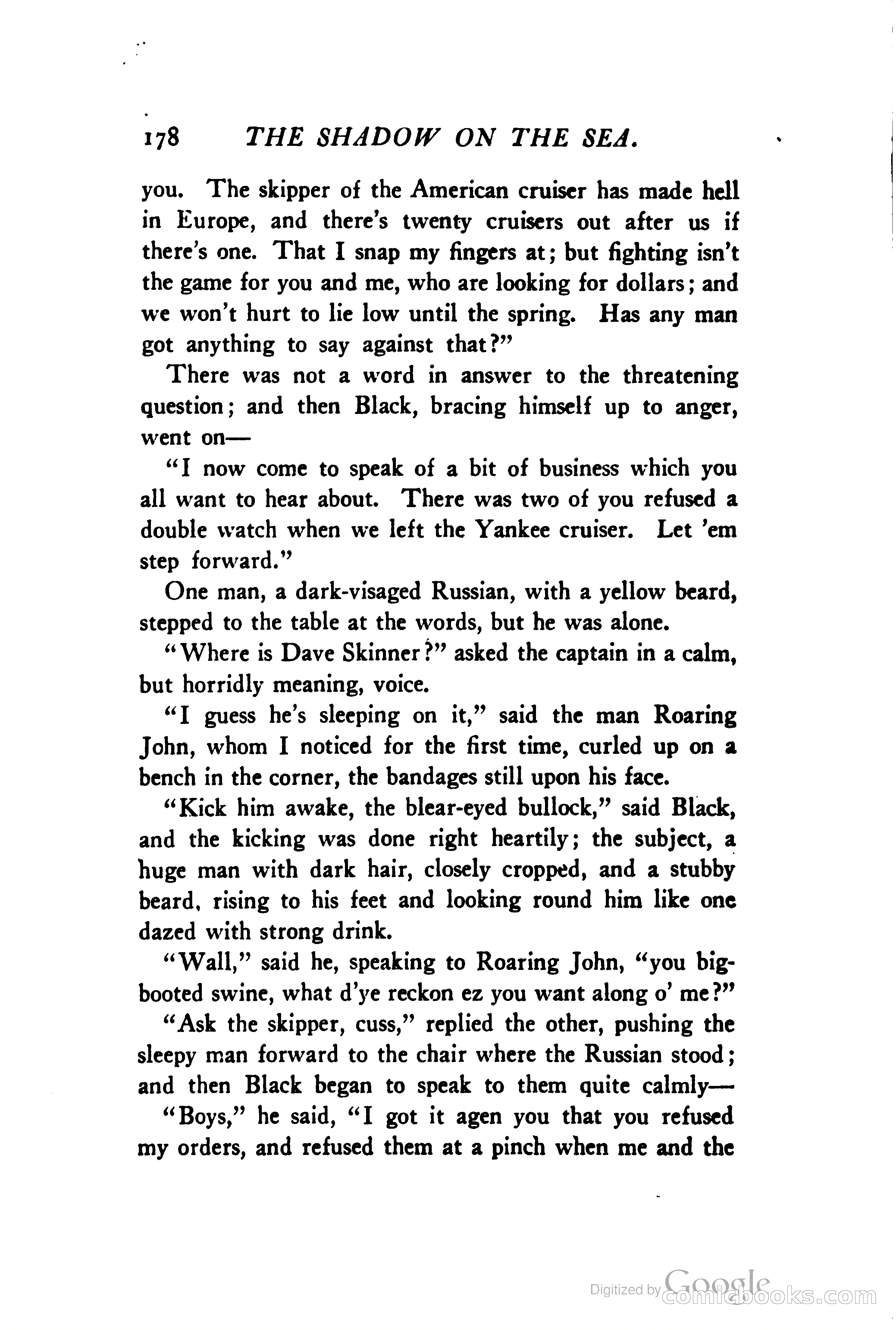 178 THE SHADOW ON THE SEA.

you. The skipper of the American cruiser has made hell in Europe, and there's twenty cruisers out after us if there's one. That I snap my fingers at; but fighting isn't the game for you and me, who are looking for dollars; and we won't hurt to lie low until the spring. Has any man got anything to say against that?"

There was not a word in answer to the threatening question; and then Black, bracing himself up to anger, went on—

"I now come to speak of a bit of business which you all want to hear about. There was two of you refused a double watch when we left the Yankee cruiser. Let 'em step forward."

One man, a dark-visaged Russian, with a yellow beard, stepped to the table at the words, but he was alone.

"Where is Dave Skinner?" asked the captain in a calm, but horridly meaning, voice.

"I guess he's sleeping on it," said the man Roaring John, whom I noticed for the first time, curled up on a bench in the corner, the bandages still upon his face.

"Kick him awake, the blear-eyed bullock," said Black, and the kicking was done right heartily; the subject, a huge man with dark hair, closely cropped, and a stubby beard, rising to his feet and looking round him like one dazed with strong drink.

"Wall," said he, speaking to Roaring John, "you big-booted swine, what d'ye reckon ez you want along o' me?"

"Ask the skipper, cuss," replied the other, pushing the sleepy man forward to the chair where the Russian stood; and then Black began to speak to them quite calmly—

"Boys," he said, "I got it agen you that you refused my orders, and refused them at a pinch when me and the

Digitized by Google comicbooks.com